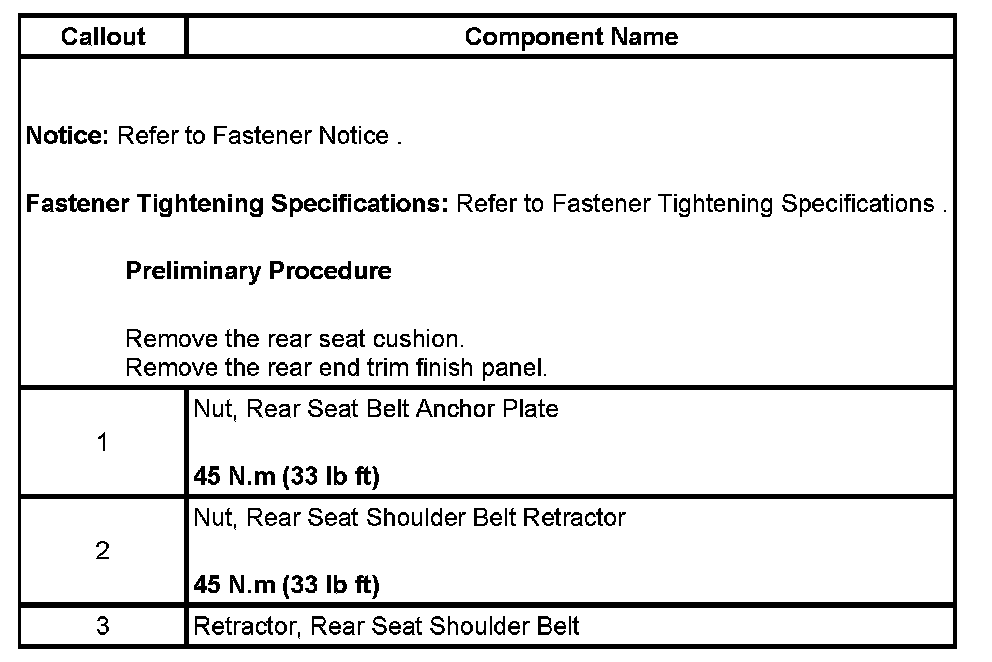 | Callout | Component Name |
|---|---|
| Notice: Refer to Fastener Notice . Fastener Tightening Specifications: Refer to Fastener Tightening Specifications . Preliminary Procedure Remove the rear seat cushion. Remove the rear end trim finish panel. | |
| 1 | Nut, Rear Seat Belt Anchor Plate 45 N.m (33 lb ft) |
| 2 | Nut, Rear Seat Shoulder Belt Retractor 45 N.m (33 lb ft) |
| 3 | Retractor, Rear Seat Shoulder Belt |